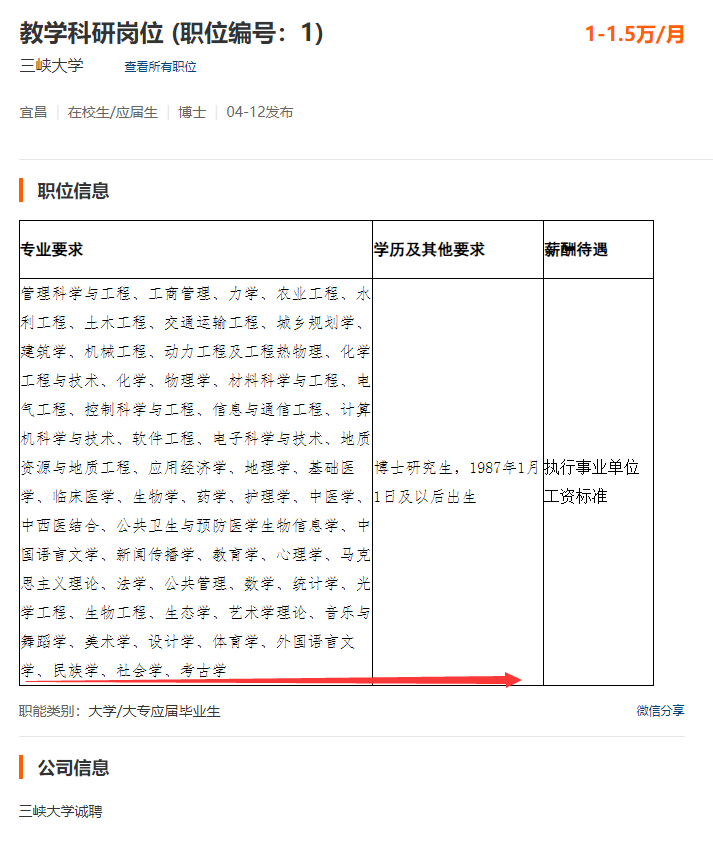 教学科研岗位 (职位编号：1)

1-1.5万/月

三峡大学　查看所有职位

宜昌 | 在校生/应届生 | 博士 | 04-12发布

职位信息

| 专业要求 | 学历及其他要求 | 薪酬待遇 |
|---|---|---|
| 管理科学与工程、工商管理、力学、农业工程、水利工程、土木工程、交通运输工程、城乡规划学、建筑学、机械工程、动力工程及工程热物理、化学工程与技术、化学、物理学、材料科学与工程、电气工程、控制科学与工程、信息与通信工程、计算机科学与技术、软件工程、电子科学与技术、地质资源与地质工程、应用经济学、地理学、基础医学、临床医学、生物学、药学、护理学、中医学、中西医结合、公共卫生与预防医学生物信息学、中国语言文学、新闻传播学、教育学、心理学、马克思主义理论、法学、公共管理、数学、统计学、光学工程、生物工程、生态学、艺术学理论、音乐与舞蹈学、美术学、设计学、体育学、外国语言文学、民族学、社会学、考古学 | 博士研究生，1987年1月1日及以后出生 | 执行事业单位工资标准 |

职能类别：大学/大专应届毕业生

微信分享

公司信息

三峡大学诚聘